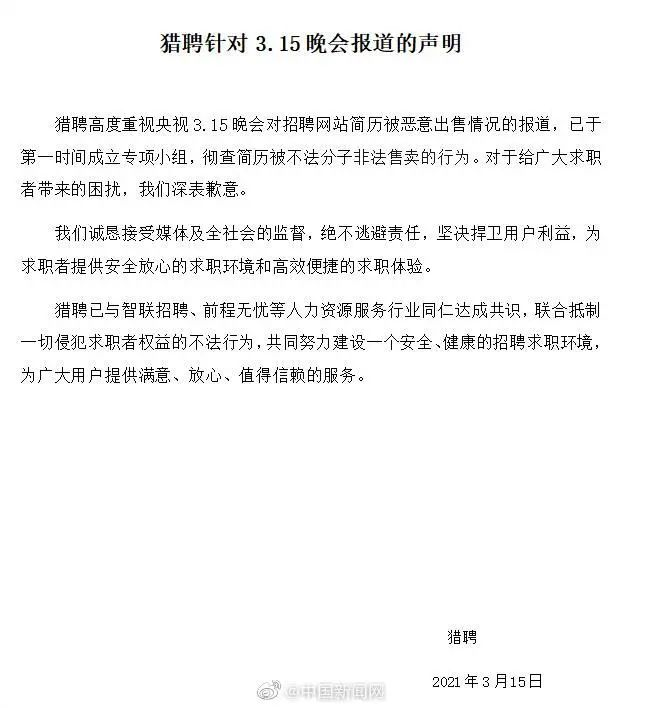 猎聘针对 3.15 晚会报道的声明

猎聘高度重视央视 3.15 晚会对招聘网站简历被恶意出售情况的报道，已于第一时间成立专项小组，彻查简历被不法分子非法售卖的行为。对于给广大求职者带来的困扰，我们深表歉意。

我们诚恳接受媒体及全社会的监督，绝不逃避责任，坚决捍卫用户利益，为求职者提供安全放心的求职环境和高效便捷的求职体验。

猎聘已与智联招聘、前程无忧等人力资源服务行业同仁达成共识，联合抵制一切侵犯求职者权益的不法行为，共同努力建设一个安全、健康的招聘求职环境，为广大用户提供满意、放心、值得信赖的服务。

猎聘

2021 年 3 月 15 日

@中国新闻网